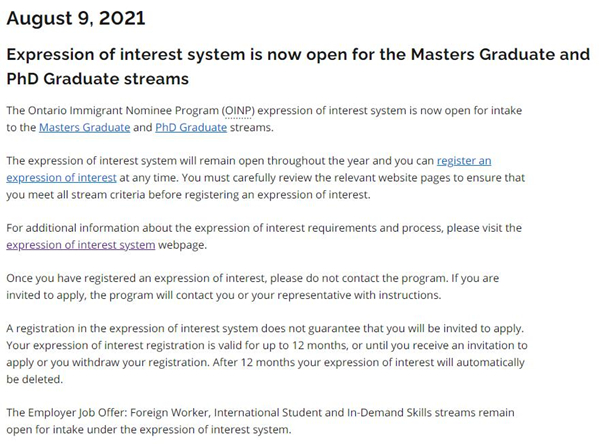 August 9, 2021

Expression of interest system is now open for the Masters Graduate and PhD Graduate streams

The Ontario Immigrant Nominee Program (OINP) expression of interest system is now open for intake to the Masters Graduate and PhD Graduate streams.

The expression of interest system will remain open throughout the year and you can register an expression of interest at any time. You must carefully review the relevant website pages to ensure that you meet all stream criteria before registering an expression of interest.

For additional information about the expression of interest requirements and process, please visit the expression of interest system webpage.

Once you have registered an expression of interest, please do not contact the program. If you are invited to apply, the program will contact you or your representative with instructions.

A registration in the expression of interest system does not guarantee that you will be invited to apply. Your expression of interest registration is valid for up to 12 months, or until you receive an invitation to apply or you withdraw your registration. After 12 months your expression of interest will automatically be deleted.

The Employer Job Offer: Foreign Worker, International Student and In-Demand Skills streams remain open for intake under the expression of interest system.